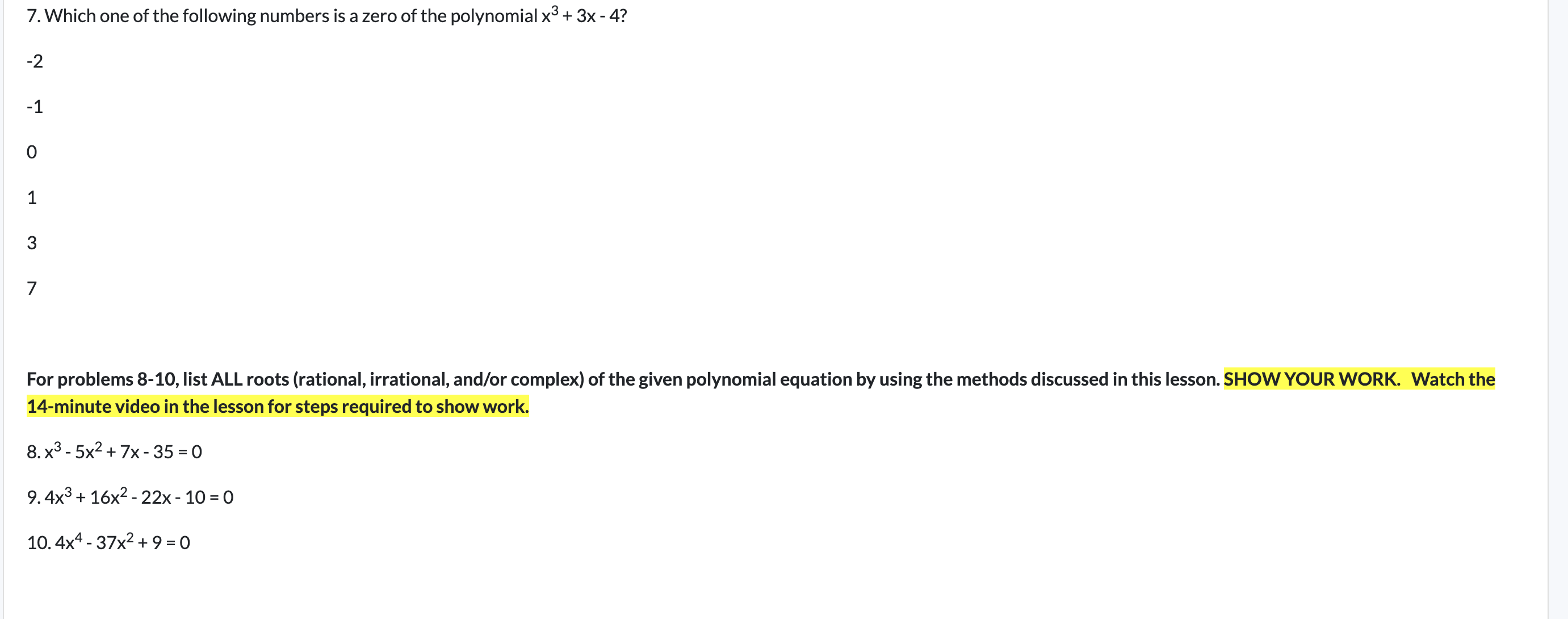 7. Which one of the following numbers is a zero of the polynomial $x^3 + 3x - 4$?

-2

-1

0

1

3

7

For problems 8-10, list ALL roots (rational, irrational, and/or complex) of the given polynomial equation by using the methods discussed in this lesson. SHOW YOUR WORK. Watch the 14-minute video in the lesson for steps required to show work.

8. $x^3 - 5x^2 + 7x - 35 = 0$

9. $4x^3 + 16x^2 - 22x - 10 = 0$

10. $4x^4 - 37x^2 + 9 = 0$